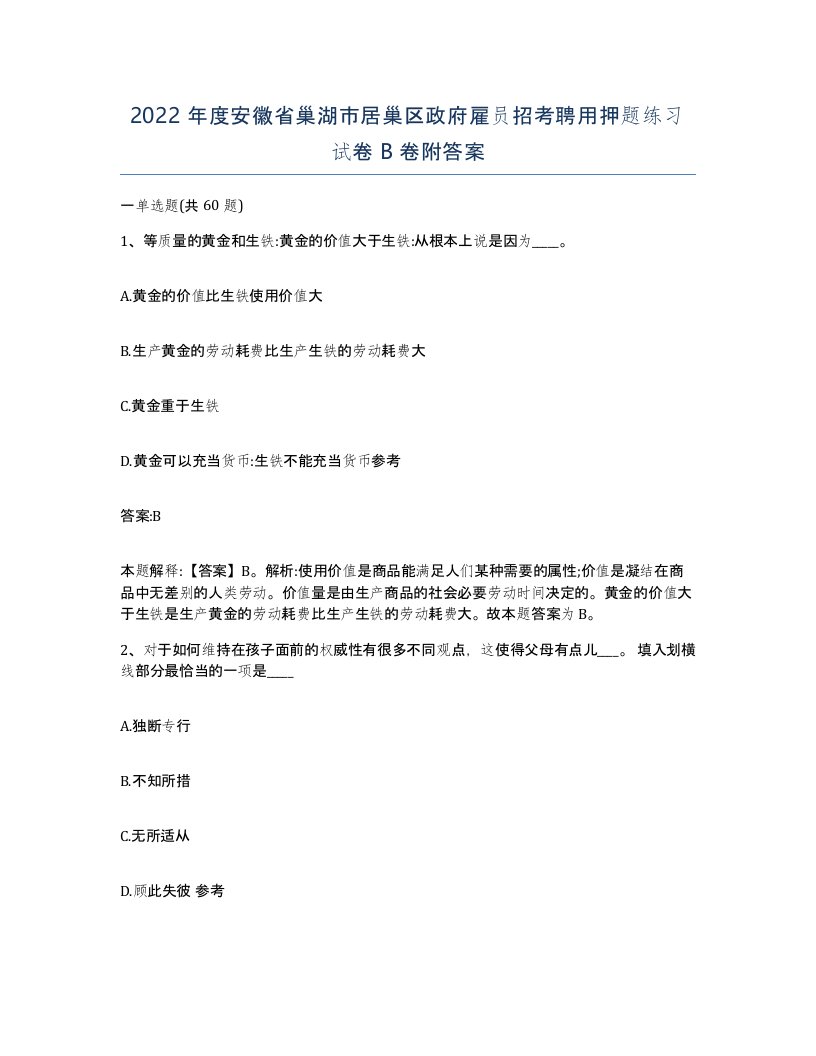 2022 年度安徽省巢湖市居巢区政府雇员招考聘用押题练习试卷 B 卷附答案

一单选题(共 60 题)

1、等质量的黄金和生铁:黄金的价值大于生铁:从根本上说是因为____。

A.黄金的价值比生铁使用价值大

B.生产黄金的劳动耗费比生产生铁的劳动耗费大

C.黄金重于生铁

D.黄金可以充当货币:生铁不能充当货币参考

答案:B

本题解释:【答案】B。解析:使用价值是商品能满足人们某种需要的属性;价值是凝结在商品中无差别的人类劳动。价值量是由生产商品的社会必要劳动时间决定的。黄金的价值大于生铁是生产黄金的劳动耗费比生产生铁的劳动耗费大。故本题答案为 B。

2、对于如何维持在孩子面前的权威性有很多不同观点，这使得父母有点儿___。 填入划横线部分最恰当的一项是____

A.独断专行

B.不知所措

C.无所适从

D.顾此失彼 参考